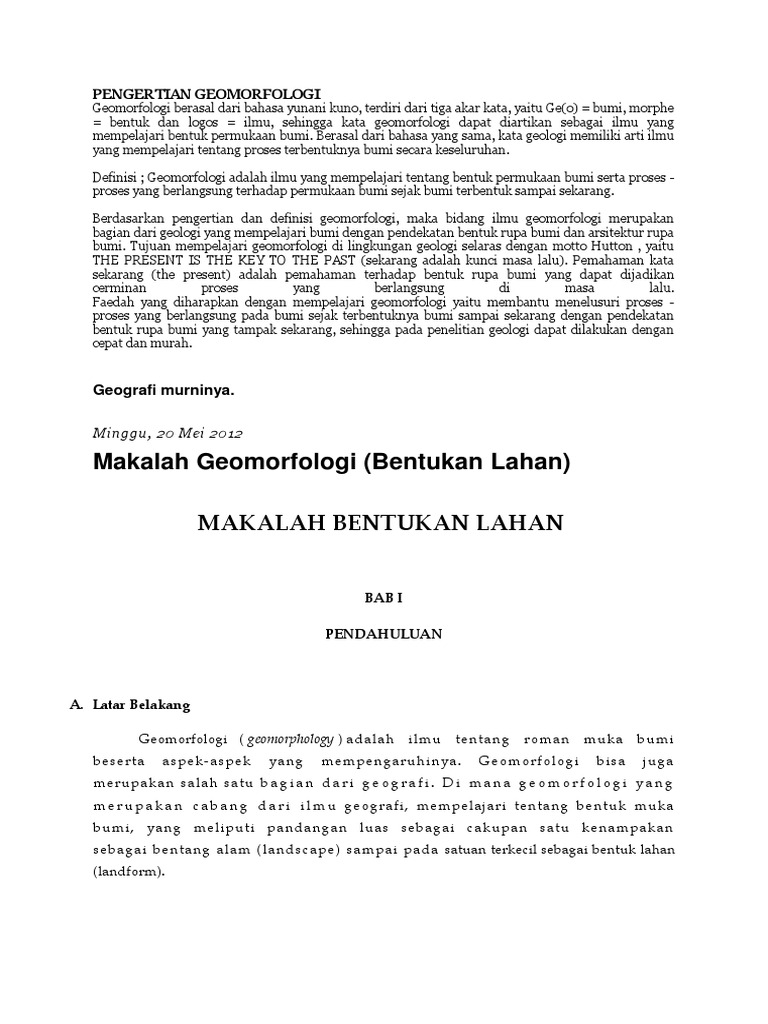 PENGERTIAN GEOMORFOLOGI
Geomorfologi berasal dari bahasa yunani kuno, terdiri dari tiga akar kata, yaitu Ge(o) = bumi, morphe = bentuk dan logos = ilmu, sehingga kata geomorfologi dapat diartikan sebagai ilmu yang mempelajari bentuk permukaan bumi. Berasal dari bahasa yang sama, kata geologi memiliki arti ilmu yang mempelajari tentang proses terbentuknya bumi secara keseluruhan.

Definisi ; Geomorfologi adalah ilmu yang mempelajari tentang bentuk permukaan bumi serta proses - proses yang berlangsung terhadap permukaan bumi sejak bumi terbentuk sampai sekarang.

Berdasarkan pengertian dan definisi geomorfologi, maka bidang ilmu geomorfologi merupakan bagian dari geologi yang mempelajari bumi dengan pendekatan bentuk rupa bumi dan arsitektur rupa bumi. Tujuan mempelajari geomorfologi di lingkungan geologi selaras dengan motto Hutton , yaitu THE PRESENT IS THE KEY TO THE PAST (sekarang adalah kunci masa lalu). Pemahaman kata sekarang (the present) adalah pemahaman terhadap bentuk rupa bumi yang dapat dijadikan cerminan proses yang berlangsung di masa lalu.
Faedah yang diharapkan dengan mempelajari geomorfologi yaitu membantu menelusuri proses - proses yang berlangsung pada bumi sejak terbentuknya bumi sampai sekarang dengan pendekatan bentuk rupa bumi yang tampak sekarang, sehingga pada penelitian geologi dapat dilakukan dengan cepat dan murah.

Geografi murninya.

Minggu, 20 Mei 2012

Makalah Geomorfologi (Bentukan Lahan)

MAKALAH BENTUKAN LAHAN

BAB I

PENDAHULUAN

A. Latar Belakang

Geomorfologi ( geomorphology ) adalah ilmu tentang roman muka bumi beserta aspek-aspek yang mempengaruhinya. Geomorfologi bisa juga merupakan salah satu bagian dari geografi. Di mana geomorfologi yang merupakan cabang dari ilmu geografi, mempelajari tentang bentuk muka bumi, yang meliputi pandangan luas sebagai cakupan satu kenampakan sebagai bentang alam (landscape) sampai pada satuan terkecil sebagai bentuk lahan (landform).